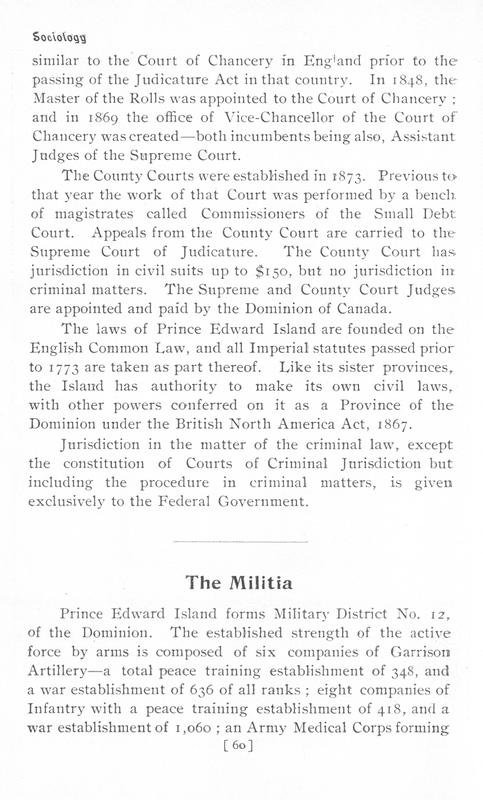 Sociology

similar to the Court of Chancery in England prior to the passing of the Judicature Act in that country. In 1848, the Master of the Rolls was appointed to the Court of Chancery; and in 1869 the office of Vice-Chancellor of the Court of Chancery was created—both incumbents being also, Assistant Judges of the Supreme Court.

The County Courts were established in 1873. Previous to that year the work of that Court was performed by a bench of magistrates called Commissioners of the Small Debt Court. Appeals from the County Court are carried to the Supreme Court of Judicature. The County Court has jurisdiction in civil suits up to $150, but no jurisdiction in criminal matters. The Supreme and County Court Judges are appointed and paid by the Dominion of Canada.

The laws of Prince Edward Island are founded on the English Common Law, and all Imperial statutes passed prior to 1773 are taken as part thereof. Like its sister provinces, the Island has authority to make its own civil laws, with other powers conferred on it as a Province of the Dominion under the British North America Act, 1867.

Jurisdiction in the matter of the criminal law, except the constitution of Courts of Criminal Jurisdiction but including the procedure in criminal matters, is given exclusively to the Federal Government.

The Militia

Prince Edward Island forms Military District No. 12, of the Dominion. The established strength of the active force by arms is composed of six companies of Garrison Artillery—a total peace training establishment of 348, and a war establishment of 636 of all ranks; eight companies of Infantry with a peace training establishment of 418, and a war establishment of 1,060; an Army Medical Corps forming

[60]